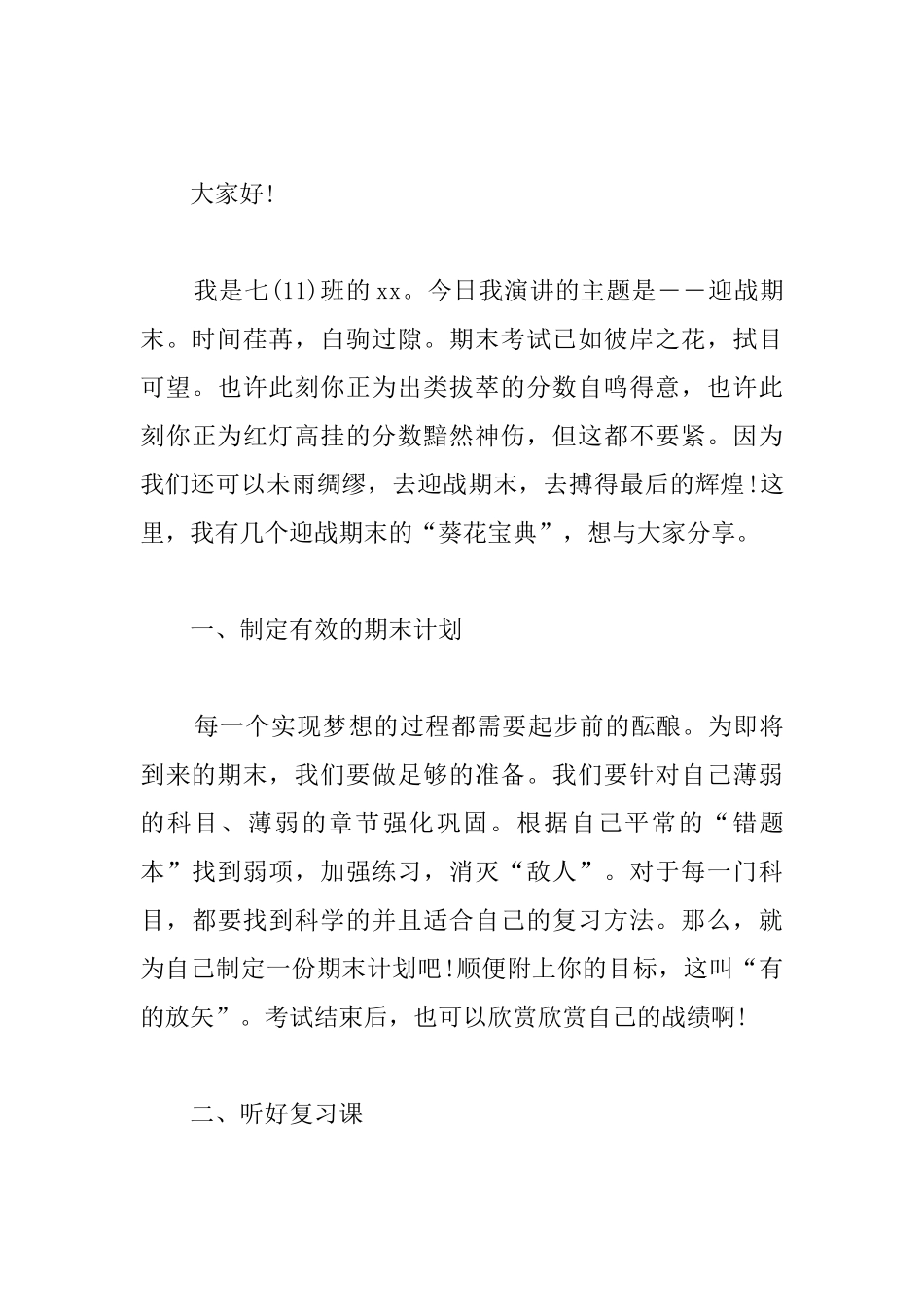 大家好!

我是七(11)班的xx。今日我演讲的主题是——迎战期末。时间荏苒，白驹过隙。期末考试已如彼岸之花，拭目可望。也许此刻你正为出类拔萃的分数自鸣得意，也许此刻你正为红灯高挂的分数黯然神伤，但这都不要紧。因为我们还可以未雨绸缪，去迎战期末，去搏得最后的辉煌!这里，我有几个迎战期末的“葵花宝典”，想与大家分享。

一、制定有效的期末计划

每一个实现梦想的过程都需要起步前的酝酿。为即将到来的期末，我们要做足够的准备。我们要针对自己薄弱的科目、薄弱的章节强化巩固。根据自己平常的“错题本”找到弱项，加强练习，消灭“敌人”。对于每一门科目，都要找到科学的并且适合自己的复习方法。那么，就为自己制定一份期末计划吧!顺便附上你的目标，这叫“有的放矢”。考试结束后，也可以欣赏欣赏自己的战绩啊!

二、听好复习课